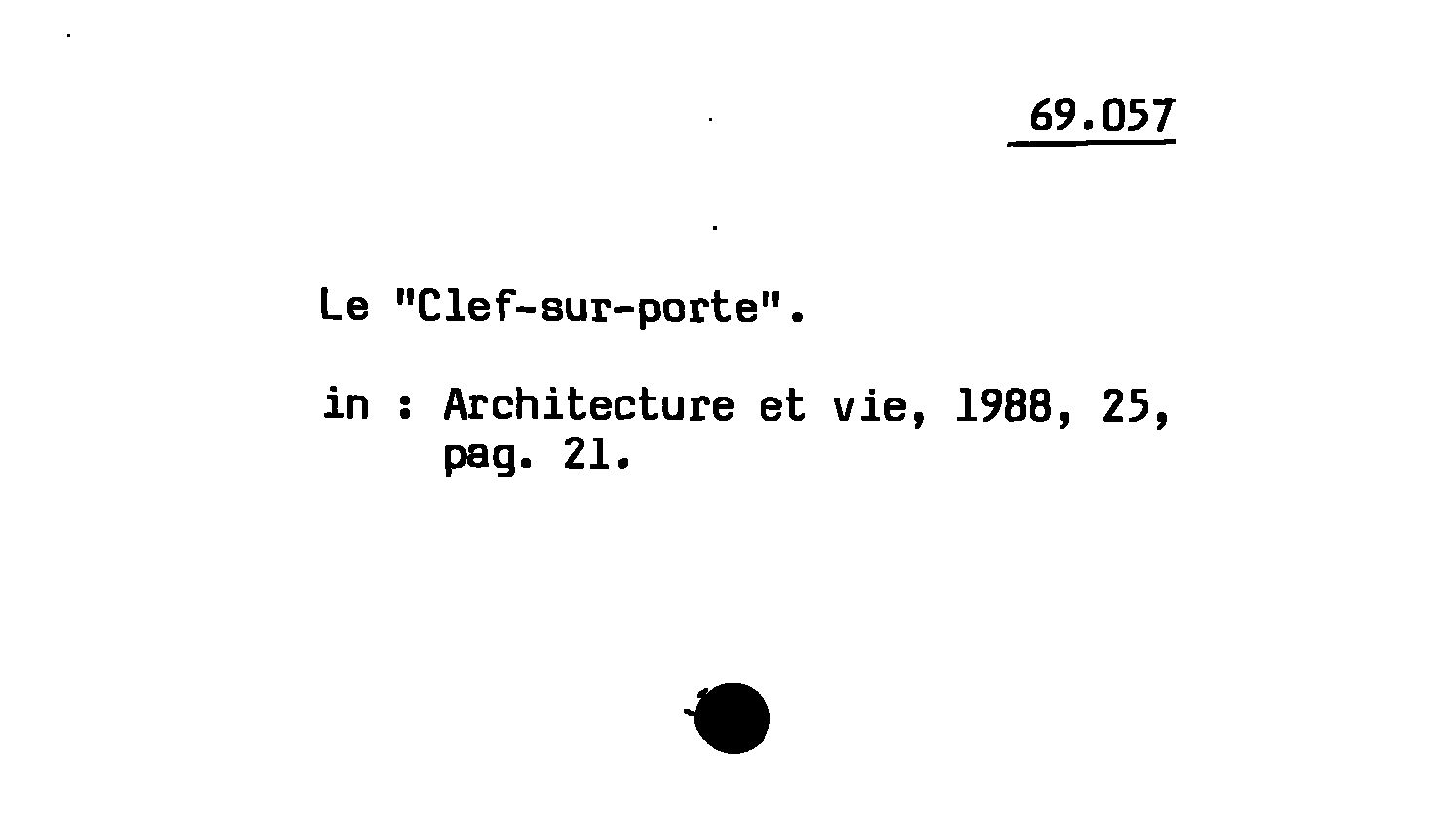 69.057

Le "Clef-sur-porte".

in : Architecture et vie, 1988, 25, pag. 21.